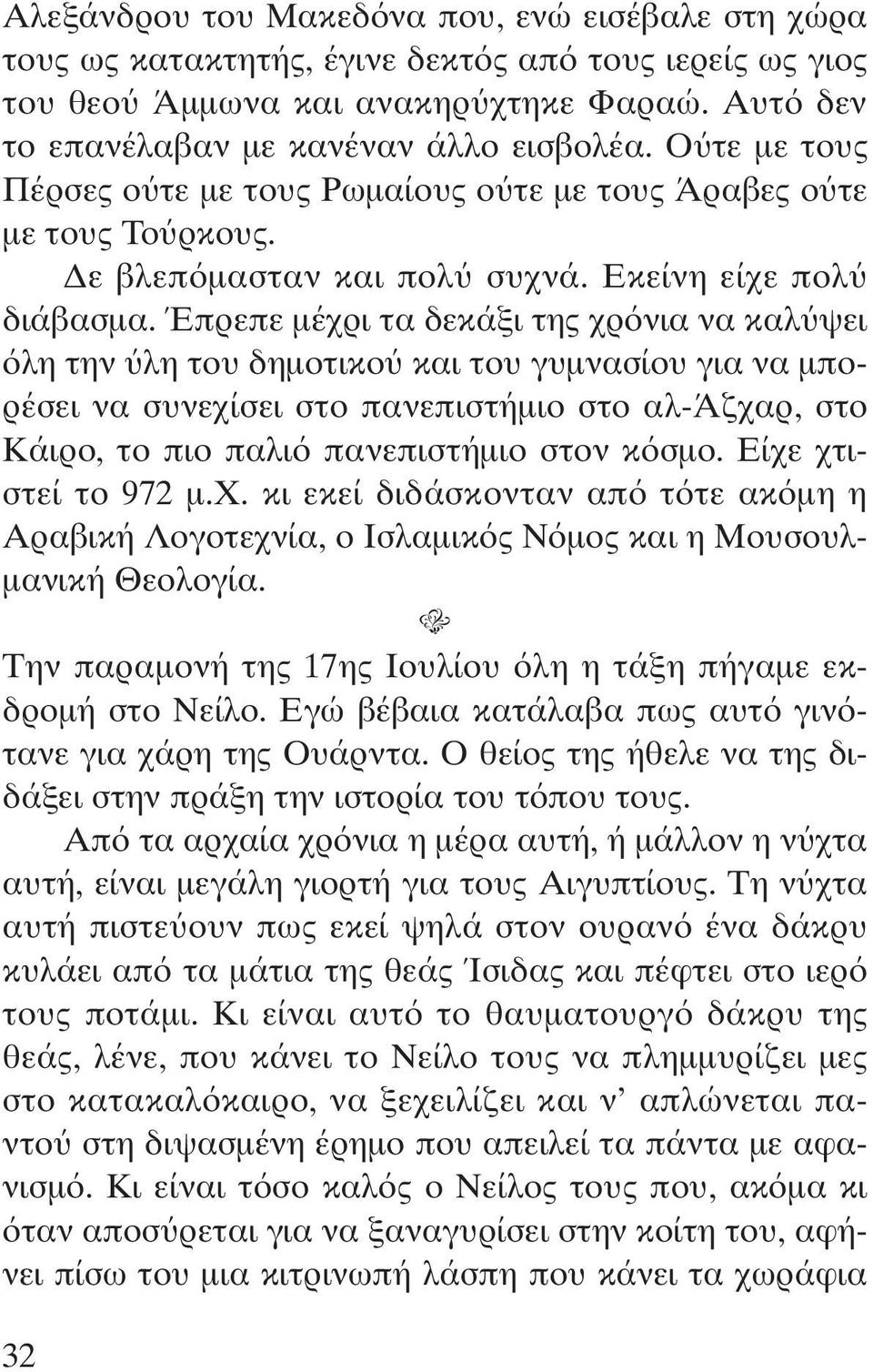 Αλεξάνδρου του Μακεδόνα που, ενώ εισέβαλε στη χώρα τους ως κατακτητής, έγινε δεκτός από τους ιερείς ως γιος του θεού Άμμωνα και ανακηρύχτηκε Φαραώ. Αυτό δεν το επανέλαβαν με κανέναν άλλο εισβολέα. Ούτε με τους Πέρσες ούτε με τους Ρωμαίους ούτε με τους Άραβες ούτε με τους Τούρκους.

Δε βλεπόμασταν και πολύ συχνά. Εκείνη είχε πολύ διάβασμα. Έπρεπε μέχρι τα δεκάξι της χρόνια να καλύψει όλη την ύλη του δημοτικού και του γυμνασίου για να μπορέσει να συνεχίσει στο πανεπιστήμιο στο αλ-Άζχαρ, στο Κάιρο, το πιο παλιό πανεπιστήμιο στον κόσμο. Είχε χτιστεί το 972 μ.Χ. κι εκεί διδάσκονταν από τότε ακόμη η Αραβική Λογοτεχνία, ο Ισλαμικός Νόμος και η Μουσουλμανική Θεολογία.

Την παραμονή της 17ης Ιουλίου όλη η τάξη πήγαμε εκδρομή στο Νείλο. Εγώ βέβαια κατάλαβα πως αυτό γινότανε για χάρη της Ουάρντα. Ο θείος της ήθελε να της διδάξει στην πράξη την ιστορία του τόπου τους.

Από τα αρχαία χρόνια η μέρα αυτή, ή μάλλον η νύχτα αυτή, είναι μεγάλη γιορτή για τους Αιγυπτίους. Τη νύχτα αυτή πιστεύουν πως εκεί ψηλά στον ουρανό ένα δάκρυ κυλάει από τα μάτια της θεάς Ίσιδας και πέφτει στο ιερό τους ποτάμι. Κι είναι αυτό το θαυματουργό δάκρυ της θεάς, λένε, που κάνει το Νείλο τους να πλημμυρίζει μες στο κατακαλόκαιρο, να ξεχειλίζει και ν' απλώνεται παντού στη διψασμένη έρημο που απειλεί τα πάντα με αφανισμό. Κι είναι τόσο καλός ο Νείλος τους που, ακόμα κι όταν αποσύρεται για να ξαναγυρίσει στην κοίτη του, αφήνει πίσω του μια κιτρινωπή λάσπη που κάνει τα χωράφια

32